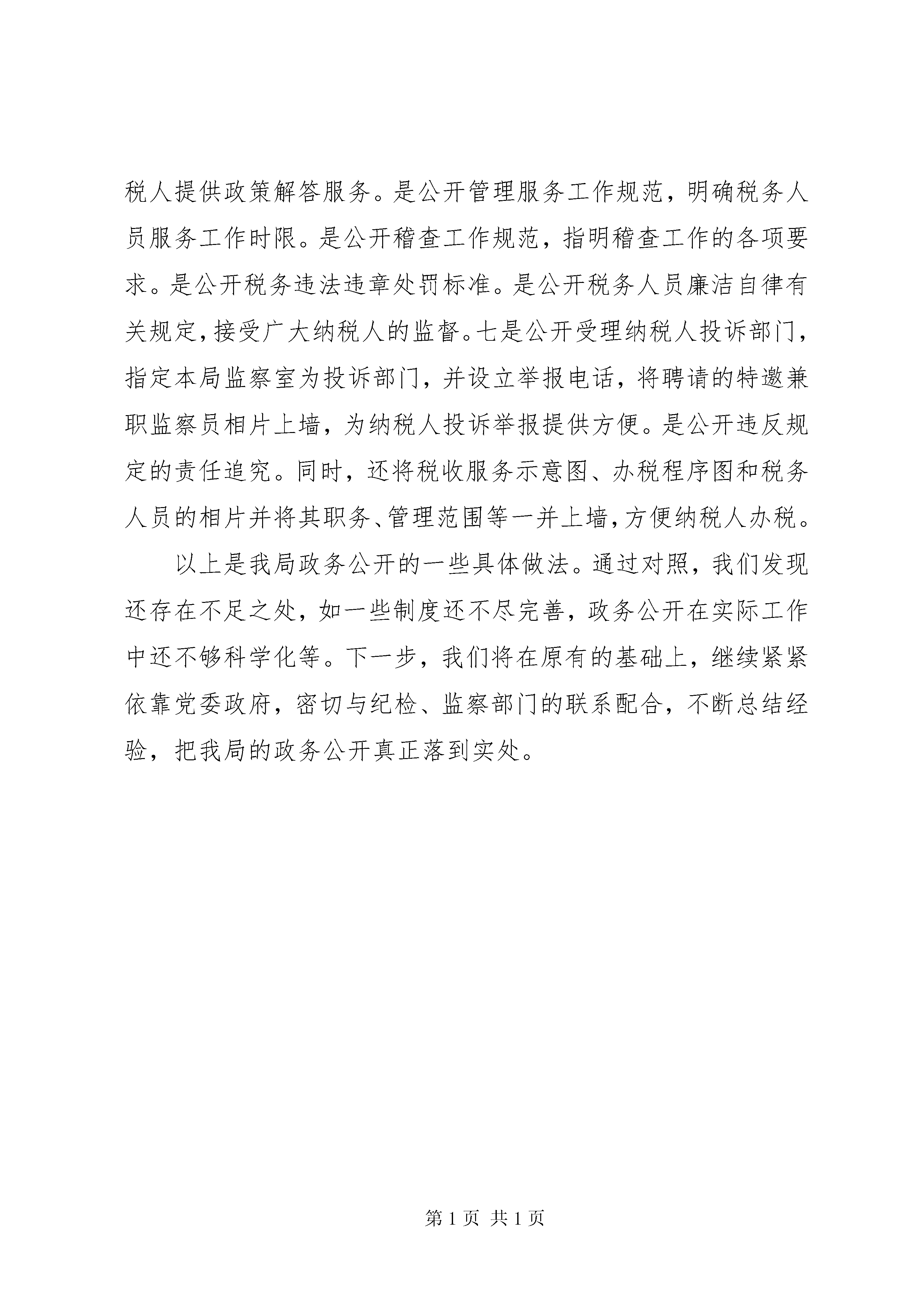 税人提供政策解答服务。是公开管理服务工作规范，明确税务人员服务工作时限。是公开稽查工作规范，指明稽查工作的各项要求。是公开税务违法违章处罚标准。是公开税务人员廉洁自律有关规定，接受广大纳税人的监督。七是公开受理纳税人投诉部门，指定本局监察室为投诉部门，并设立举报电话，将聘请的特邀兼职监察员相片上墙，为纳税人投诉举报提供方便。是公开违反规定的责任追究。同时，还将税收服务示意图、办税程序图和税务人员的相片并将其职务、管理范围等一并上墙，方便纳税人办税。

以上是我局政务公开的一些具体做法。通过对照，我们发现还存在不足之处，如一些制度还不尽完善，政务公开在实际工作中还不够科学化等。下一步，我们将在原有的基础上，继续紧紧依靠党委政府，密切与纪检、监察部门的联系配合，不断总结经验，把我局的政务公开真正落到实处。

第 1 页 共 1 页